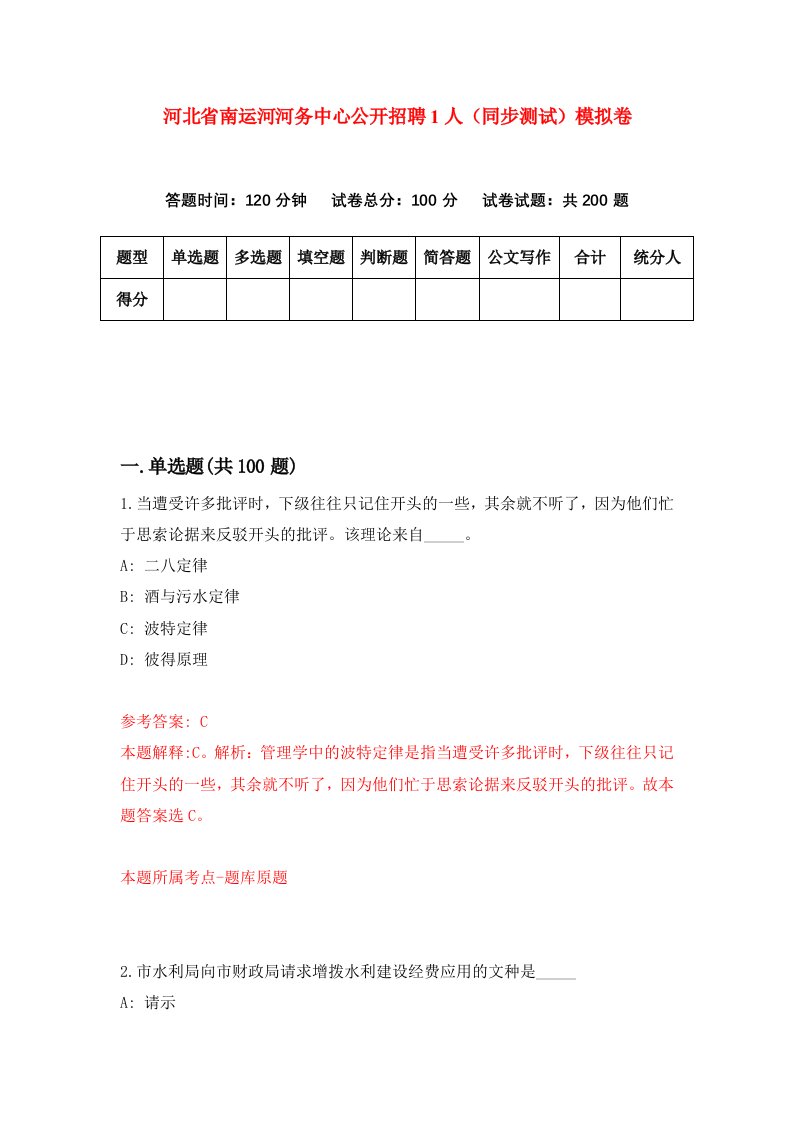 河北省南运河河务中心公开招聘1人（同步测试）模拟卷

答题时间：120分钟　试卷总分：100分　试卷试题：共200题

| 题型 | 单选题 | 多选题 | 填空题 | 判断题 | 简答题 | 公文写作 | 合计 | 统分人 |
|---|---|---|---|---|---|---|---|---|
| 得分 | | | | | | | | |

一.单选题(共100题)

1.当遭受许多批评时，下级往往只记住开头的一些，其余就不听了，因为他们忙于思索论据来反驳开头的批评。该理论来自_____。

A: 二八定律

B: 酒与污水定律

C: 波特定律

D: 彼得原理

参考答案: C

本题解释:C。解析：管理学中的波特定律是指当遭受许多批评时，下级往往只记住开头的一些，其余就不听了，因为他们忙于思索论据来反驳开头的批评。故本题答案选C。

本题所属考点-题库原题

2.市水利局向市财政局请求增拨水利建设经费应用的文种是_____

A: 请示